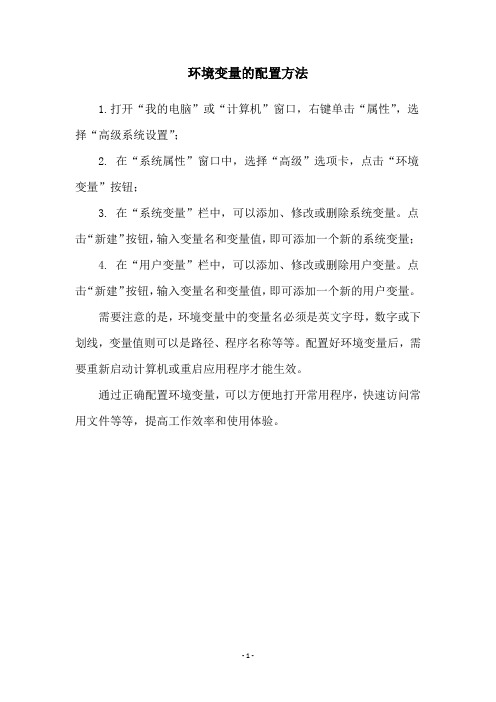 环境变量的配置方法

1.打开“我的电脑”或“计算机”窗口，右键单击“属性”，选择“高级系统设置”；

2. 在“系统属性”窗口中，选择“高级”选项卡，点击“环境变量”按钮；

3. 在“系统变量”栏中，可以添加、修改或删除系统变量。点击“新建”按钮，输入变量名和变量值，即可添加一个新的系统变量；

4. 在“用户变量”栏中，可以添加、修改或删除用户变量。点击“新建”按钮，输入变量名和变量值，即可添加一个新的用户变量。

需要注意的是，环境变量中的变量名必须是英文字母，数字或下划线，变量值则可以是路径、程序名称等等。配置好环境变量后，需要重新启动计算机或重启应用程序才能生效。

通过正确配置环境变量，可以方便地打开常用程序，快速访问常用文件等等，提高工作效率和使用体验。

- 1 -